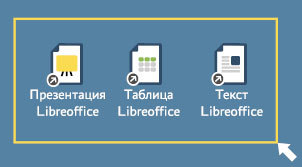 Презентация Libreoffice

Таблица Libreoffice

Текст Libreoffice